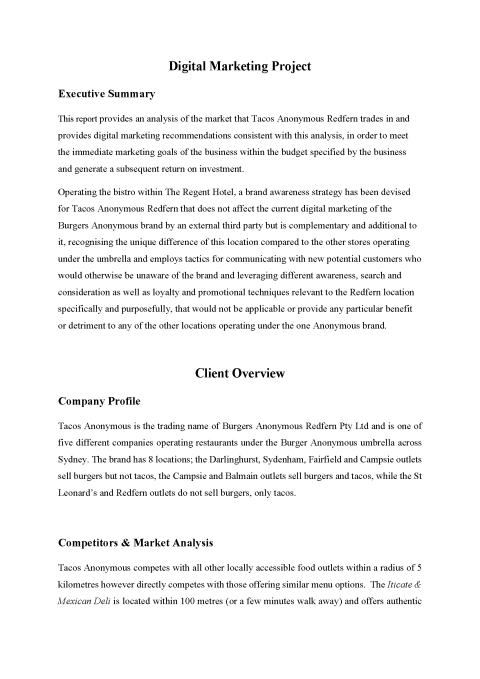 Digital Marketing Project

Executive Summary

This report provides an analysis of the market that Tacos Anonymous Redfern trades in and provides digital marketing recommendations consistent with this analysis, in order to meet the immediate marketing goals of the business within the budget specified by the business and generate a subsequent return on investment.

Operating the bistro within The Regent Hotel, a brand awareness strategy has been devised for Tacos Anonymous Redfern that does not affect the current digital marketing of the Burgers Anonymous brand by an external third party but is complementary and additional to it, recognising the unique difference of this location compared to the other stores operating under the umbrella and employs tactics for communicating with new potential customers who would otherwise be unaware of the brand and leveraging different awareness, search and consideration as well as loyalty and promotional techniques relevant to the Redfern location specifically and purposefully, that would not be applicable or provide any particular benefit or detriment to any of the other locations operating under the one Anonymous brand.

Client Overview

Company Profile

Tacos Anonymous is the trading name of Burgers Anonymous Redfern Pty Ltd and is one of five different companies operating restaurants under the Burger Anonymous umbrella across Sydney. The brand has 8 locations; the Darlinghurst, Sydenham, Fairfield and Campsie outlets sell burgers but not tacos, the Campsie and Balmain outlets sell burgers and tacos, while the St Leonard's and Redfern outlets do not sell burgers, only tacos.

Competitors & Market Analysis

Tacos Anonymous competes with all other locally accessible food outlets within a radius of 5 kilometres however directly competes with those offering similar menu options. The Iticate & Mexican Deli is located within 100 metres (or a few minutes walk away) and offers authentic